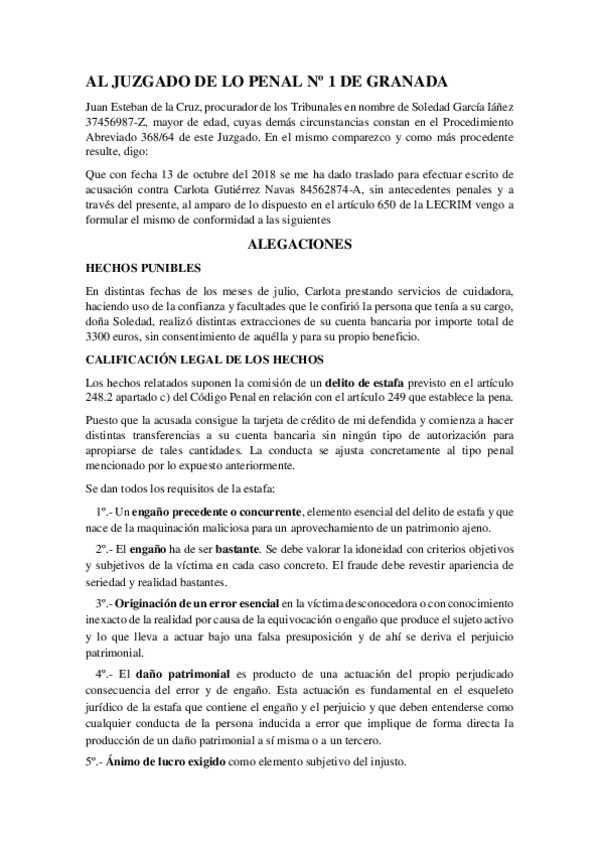 AL JUZGADO DE LO PENAL Nº 1 DE GRANADA

Juan Esteban de la Cruz, procurador de los Tribunales en nombre de Soledad García Iáñez 37456987-Z, mayor de edad, cuyas demás circunstancias constan en el Procedimiento Abreviado 368/64 de este Juzgado. En el mismo comparezco y como más procedente resulte, digo:

Que con fecha 13 de octubre del 2018 se me ha dado traslado para efectuar escrito de acusación contra Carlota Gutiérrez Navas 84562874-A, sin antecedentes penales y a través del presente, al amparo de lo dispuesto en el artículo 650 de la LECRIM vengo a formular el mismo de conformidad a las siguientes

ALEGACIONES

HECHOS PUNIBLES

En distintas fechas de los meses de julio, Carlota prestando servicios de cuidadora, haciendo uso de la confianza y facultades que le confirió la persona que tenía a su cargo, doña Soledad, realizó distintas extracciones de su cuenta bancaria por importe total de 3300 euros, sin consentimiento de aquélla y para su propio beneficio.

CALIFICACIÓN LEGAL DE LOS HECHOS

Los hechos relatados suponen la comisión de un delito de estafa previsto en el artículo 248.2 apartado c) del Código Penal en relación con el artículo 249 que establece la pena.

Puesto que la acusada consigue la tarjeta de crédito de mi defendida y comienza a hacer distintas transferencias a su cuenta bancaria sin ningún tipo de autorización para apropiarse de tales cantidades. La conducta se ajusta concretamente al tipo penal mencionado por lo expuesto anteriormente.

Se dan todos los requisitos de la estafa:

1º.- Un engaño precedente o concurrente, elemento esencial del delito de estafa y que nace de la maquinación maliciosa para un aprovechamiento de un patrimonio ajeno.

2º.- El engaño ha de ser bastante. Se debe valorar la idoneidad con criterios objetivos y subjetivos de la víctima en cada caso concreto. El fraude debe revestir apariencia de seriedad y realidad bastantes.

3º.- Originación de un error esencial en la víctima desconocedora o con conocimiento inexacto de la realidad por causa de la equivocación o engaño que produce el sujeto activo y lo que lleva a actuar bajo una falsa presuposición y de ahí se deriva el perjuicio patrimonial.

4º.- El daño patrimonial es producto de una actuación del propio perjudicado consecuencia del error y de engaño. Esta actuación es fundamental en el esqueleto jurídico de la estafa que contiene el engaño y el perjuicio y que deben entenderse como cualquier conducta de la persona inducida a error que implique de forma directa la producción de un daño patrimonial a sí misma o a un tercero.

5º.- Ánimo de lucro exigido como elemento subjetivo del injusto.